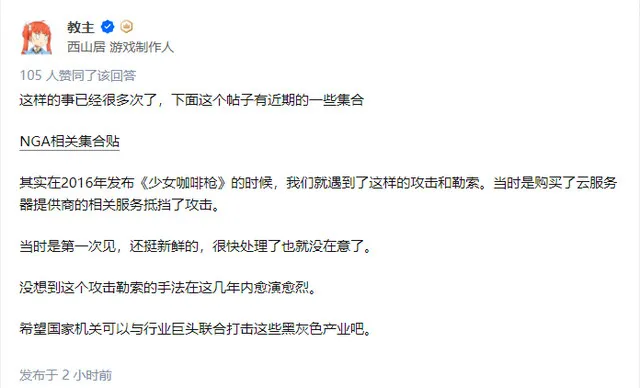 教主

西山居 游戏制作人

105 人赞同了该回答

这样的事已经很多次了，下面这个帖子有近期的一些集合

NGA相关集合贴

其实在2016年发布《少女咖啡枪》的时候，我们就遇到了这样的攻击和勒索。当时是购买了云服务器提供商的相关服务抵挡了攻击。

当时是第一次见，还挺新鲜的，很快处理了也就没在意了。

没想到这个攻击勒索的手法在这几年内愈演愈烈。

希望国家机关可以与行业巨头联合打击这些黑灰色产业吧。

发布于 2 小时前